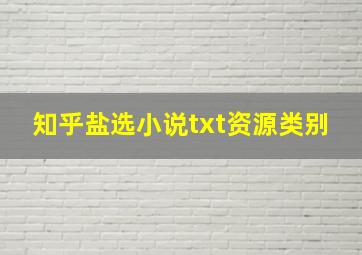 知乎盐选小说txt资源类别